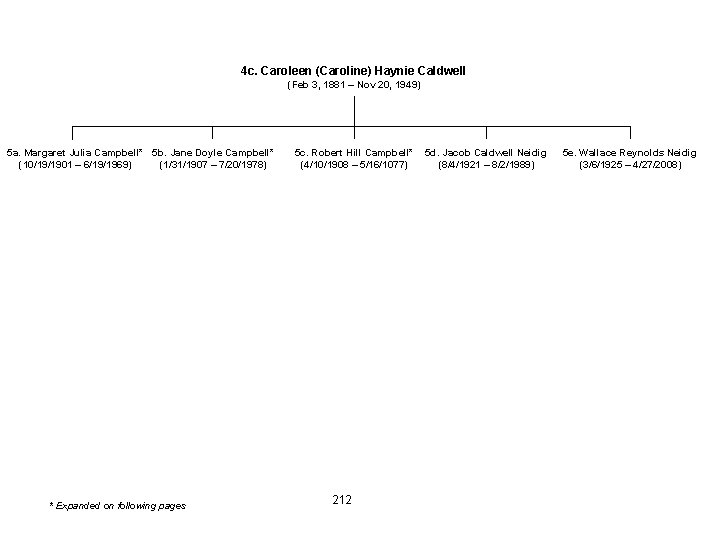 4c. Caroleen (Caroline) Haynie Caldwell
(Feb 3, 1881 – Nov 20, 1949)

5a. Margaret Julia Campbell*
(10/19/1901 – 6/19/1969)

5b. Jane Doyle Campbell*
(1/31/1907 – 7/20/1978)

5c. Robert Hill Campbell*
(4/10/1908 – 5/16/1077)

5d. Jacob Caldwell Neidig
(8/4/1921 – 8/2/1989)

5e. Wallace Reynolds Neidig
(3/6/1925 – 4/27/2008)

* Expanded on following pages

212